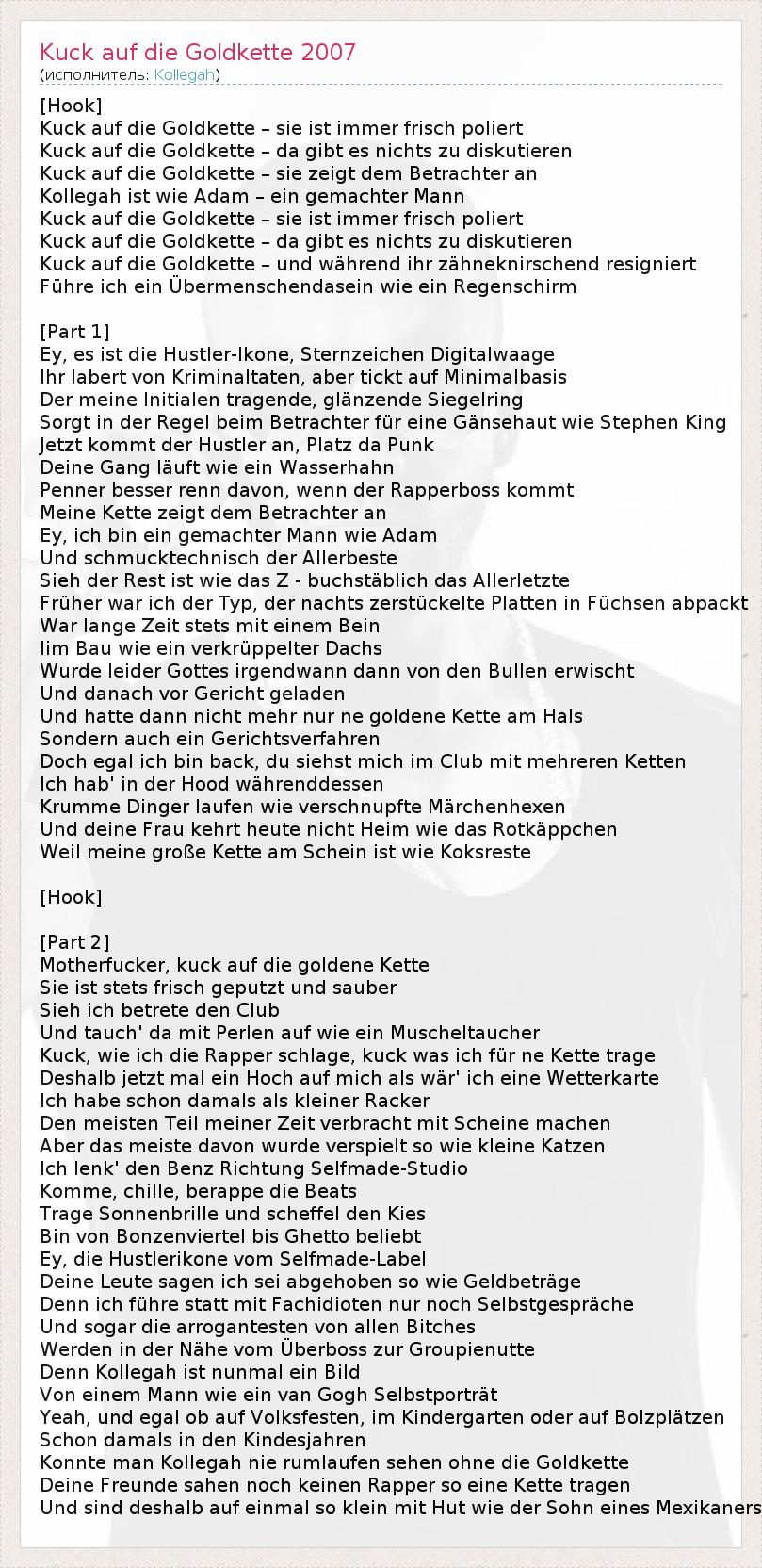 Kuck auf die Goldkette 2007
(исполнитель: Kollegah)

[Hook]
Kuck auf die Goldkette – sie ist immer frisch poliert
Kuck auf die Goldkette – da gibt es nichts zu diskutieren
Kuck auf die Goldkette – sie zeigt dem Betrachter an
Kollegah ist wie Adam – ein gemachter Mann
Kuck auf die Goldkette – sie ist immer frisch poliert
Kuck auf die Goldkette – da gibt es nichts zu diskutieren
Kuck auf die Goldkette – und während ihr zähneknirschend resigniert
Führe ich ein Übermenschendasein wie ein Regenschirm

[Part 1]
Ey, es ist die Hustler-Ikone, Sternzeichen Digitalwaage
Ihr labert von Kriminaltaten, aber tickt auf Minimalbasis
Der meine Initialen tragende, glänzende Siegelring
Sorgt in der Regel beim Betrachter für eine Gänsehaut wie Stephen King
Jetzt kommt der Hustler an, Platz da Punk
Deine Gang läuft wie ein Wasserhahn
Penner besser renn davon, wenn der Rapperboss kommt
Meine Kette zeigt dem Betrachter an
Ey, ich bin ein gemachter Mann wie Adam
Und schmucktechnisch der Allerbeste
Sieh der Rest ist wie das Z - buchstäblich das Allerletzte
Früher war ich der Typ, der nachts zerstückelte Platten in Füchsen abpackt
War lange Zeit stets mit einem Bein
Iim Bau wie ein verkrüppelter Dachs
Wurde leider Gottes irgendwann dann von den Bullen erwischt
Und danach vor Gericht geladen
Und hatte dann nicht mehr nur ne goldene Kette am Hals
Sondern auch ein Gerichtsverfahren
Doch egal ich bin back, du siehst mich im Club mit mehreren Ketten
Ich hab' in der Hood währenddessen
Krumme Dinger laufen wie verschnupfte Märchenhexen
Und deine Frau kehrt heute nicht Heim wie das Rotkäppchen
Weil meine große Kette am Schein ist wie Koksreste

[Hook]

[Part 2]
Motherfucker, kuck auf die goldene Kette
Sie ist stets frisch geputzt und sauber
Sieh ich betrete den Club
Und tauch' da mit Perlen auf wie ein Muscheltaucher
Kuck, wie ich die Rapper schlage, kuck was ich für ne Kette trage
Deshalb jetzt mal ein Hoch auf mich als wär' ich eine Wetterkarte
Ich habe schon damals als kleiner Racker
Den meisten Teil meiner Zeit verbracht mit Scheine machen
Aber das meiste davon wurde verspielt so wie kleine Katzen
Ich lenk' den Benz Richtung Selfmade-Studio
Komme, chille, berappe die Beats
Trage Sonnenbrille und scheffel den Kies
Bin von Bonzenviertel bis Ghetto beliebt
Ey, die Hustlerikone vom Selfmade-Label
Deine Leute sagen ich sei abgehoben so wie Geldbeträge
Denn ich führe statt mit Fachidioten nur noch Selbstgespräche
Und sogar die arrogantesten von allen Bitches
Werden in der Nähe vom Überboss zur Groupienutte
Denn Kollegah ist nunmal ein Bild
Von einem Mann wie ein van Gogh Selbstporträt
Yeah, und egal ob auf Volksfesten, im Kindergarten oder auf Bolzplätzen
Schon damals in den Kindesjahren
Konnte man Kollegah nie rumlaufen sehen ohne die Goldkette
Deine Freunde sahen noch keinen Rapper so eine Kette tragen
Und sind deshalb auf einmal so klein mit Hut wie der Sohn eines Mexikaners